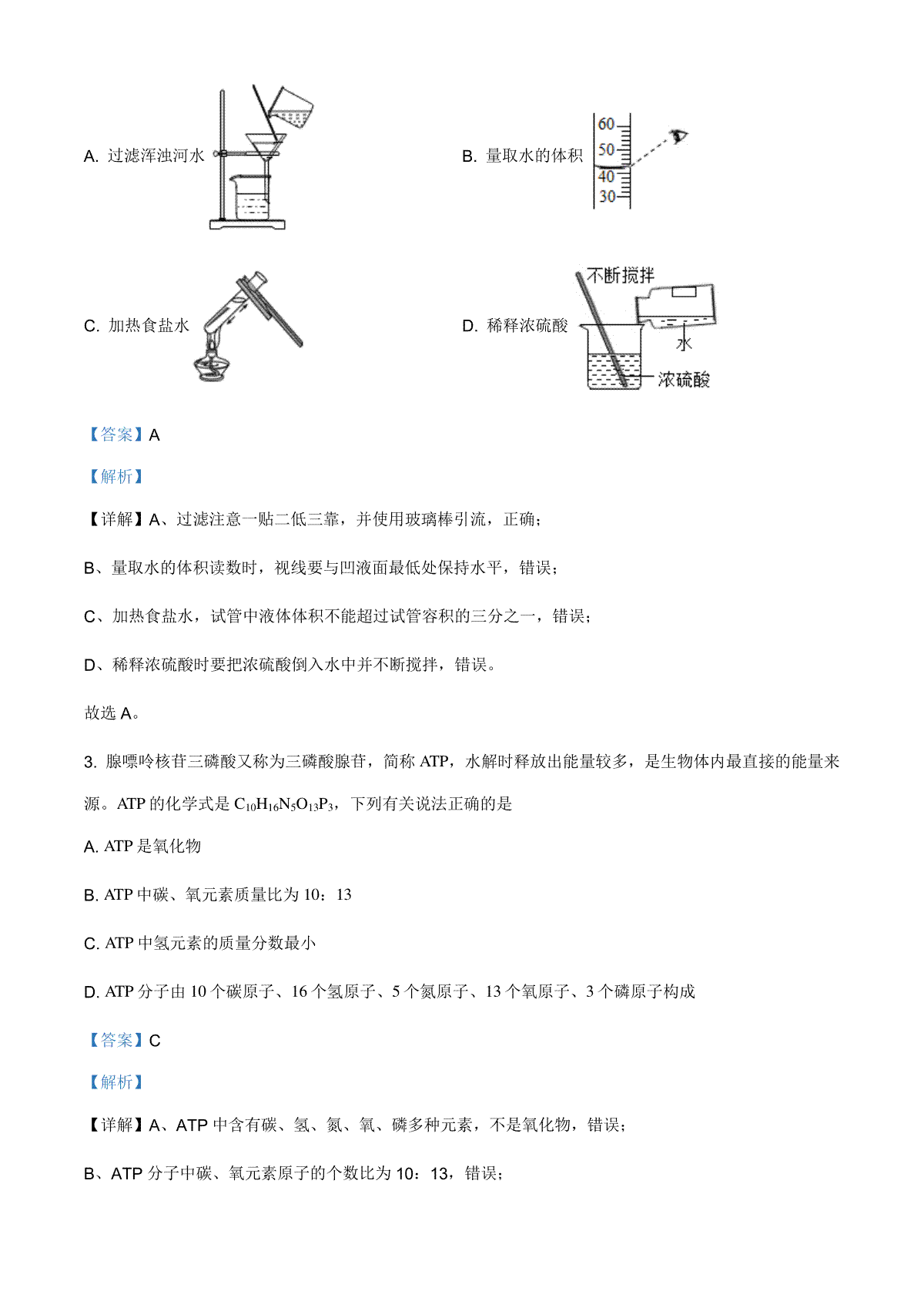 A. 过滤浑浊河水

B. 量取水的体积

60
50
40
30

C. 加热食盐水

D. 稀释浓硫酸

不断搅拌
水
浓硫酸

【答案】A

【解析】

【详解】A、过滤注意一贴二低三靠，并使用玻璃棒引流，正确；

B、量取水的体积读数时，视线要与凹液面最低处保持水平，错误；

C、加热食盐水，试管中液体体积不能超过试管容积的三分之一，错误；

D、稀释浓硫酸时要把浓硫酸倒入水中并不断搅拌，错误。

故选 A。

3. 腺嘌呤核苷三磷酸又称为三磷酸腺苷，简称 ATP，水解时释放出能量较多，是生物体内最直接的能量来源。ATP 的化学式是 $C_{10}H_{16}N_5O_{13}P_3$，下列有关说法正确的是

A. ATP 是氧化物

B. ATP 中碳、氧元素质量比为 10：13

C. ATP 中氢元素的质量分数最小

D. ATP 分子由 10 个碳原子、16 个氢原子、5 个氮原子、13 个氧原子、3 个磷原子构成

【答案】C

【解析】

【详解】A、ATP 中含有碳、氢、氮、氧、磷多种元素，不是氧化物，错误；

B、ATP 分子中碳、氧元素原子的个数比为 10：13，错误；